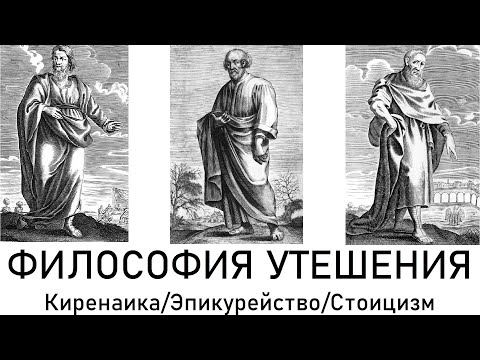 ФИЛОСОФИЯ УТЕШЕНИЯ
Киренаика/Эпикурейство/Стоицизм